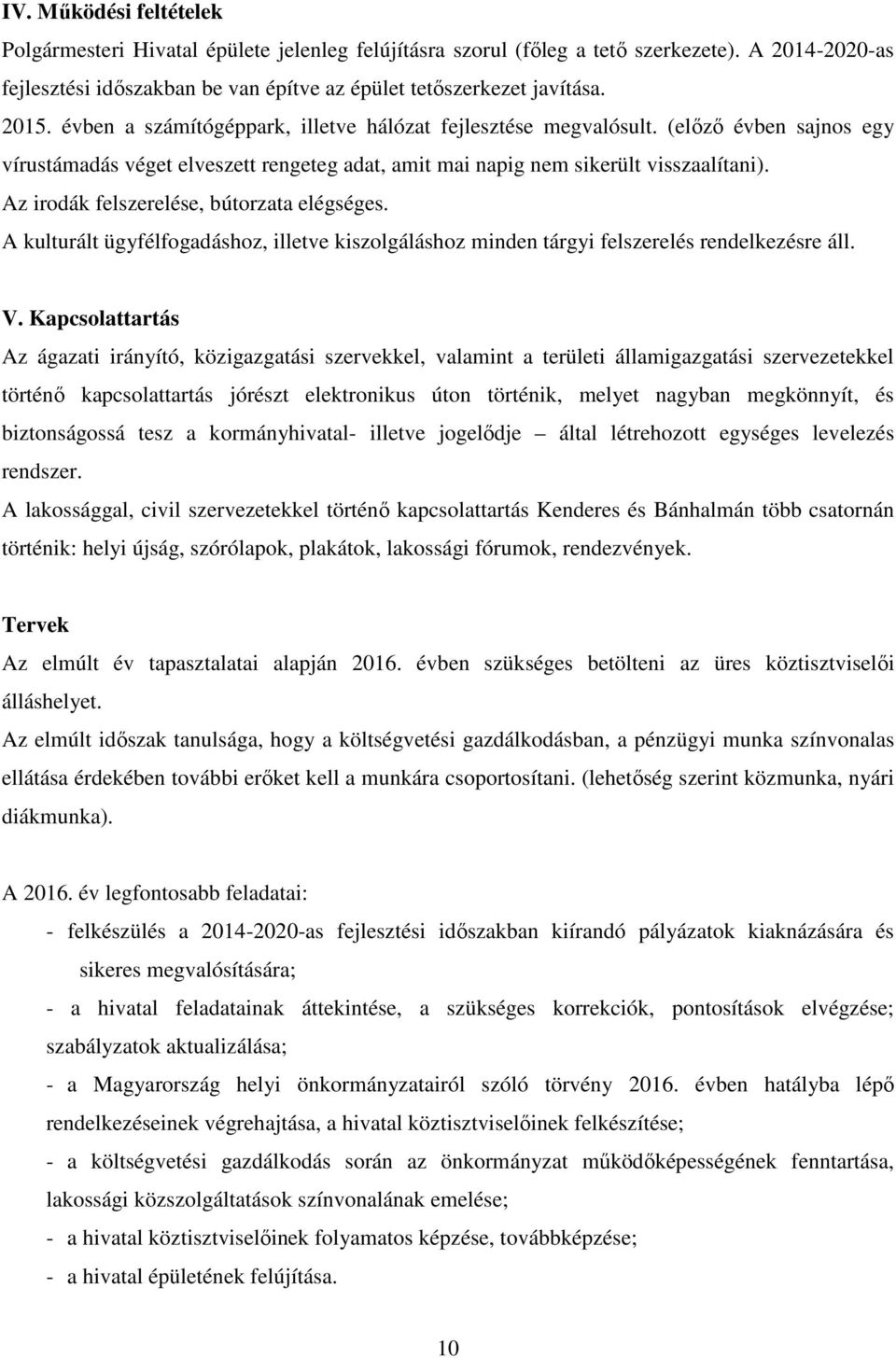 IV. Működési feltételek

Polgármesteri Hivatal épülete jelenleg felújításra szorul (főleg a tető szerkezete). A 2014-2020-as fejlesztési időszakban be van építve az épület tetőszerkezet javítása.

2015. évben a számítógéppark, illetve hálózat fejlesztése megvalósult. (előző évben sajnos egy vírustámadás véget elveszett rengeteg adat, amit mai napig nem sikerült visszaalítani).

Az irodák felszerelése, bútorzata elégséges.

A kulturált ügyfélfogadáshoz, illetve kiszolgáláshoz minden tárgyi felszerelés rendelkezésre áll.

V. Kapcsolattartás

Az ágazati irányító, közigazgatási szervekkel, valamint a területi államigazgatási szervezetekkel történő kapcsolattartás jórészt elektronikus úton történik, melyet nagyban megkönnyít, és biztonságossá tesz a kormányhivatal- illetve jogelődje – által létrehozott egységes levelezés rendszer.

A lakossággal, civil szervezetekkel történő kapcsolattartás Kenderes és Bánhalmán több csatornán történik: helyi újság, szórólapok, plakátok, lakossági fórumok, rendezvények.

Tervek

Az elmúlt év tapasztalatai alapján 2016. évben szükséges betölteni az üres köztisztviselői álláshelyet.

Az elmúlt időszak tanulsága, hogy a költségvetési gazdálkodásban, a pénzügyi munka színvonalas ellátása érdekében további erőket kell a munkára csoportosítani. (lehetőség szerint közmunka, nyári diákmunka).

A 2016. év legfontosabb feladatai:

- felkészülés a 2014-2020-as fejlesztési időszakban kiírandó pályázatok kiaknázására és sikeres megvalósítására;

- a hivatal feladatainak áttekintése, a szükséges korrekciók, pontosítások elvégzése; szabályzatok aktualizálása;

- a Magyarország helyi önkormányzatairól szóló törvény 2016. évben hatályba lépő rendelkezéseinek végrehajtása, a hivatal köztisztviselőinek felkészítése;

- a költségvetési gazdálkodás során az önkormányzat működőképességének fenntartása, lakossági közszolgáltatások színvonalának emelése;

- a hivatal köztisztviselőinek folyamatos képzése, továbbképzése;

- a hivatal épületének felújítása.

10